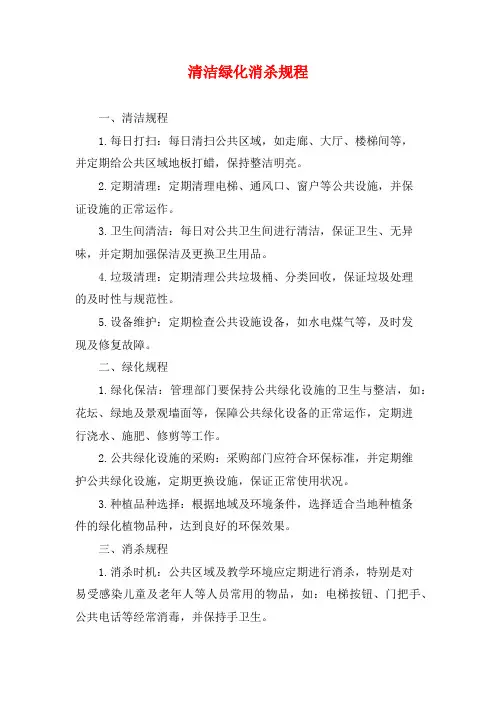 清洁绿化消杀规程

一、清洁规程

1.每日打扫：每日清扫公共区域，如走廊、大厅、楼梯间等，并定期给公共区域地板打蜡，保持整洁明亮。

2.定期清理：定期清理电梯、通风口、窗户等公共设施，并保证设施的正常运作。

3.卫生间清洁：每日对公共卫生间进行清洁，保证卫生、无异味，并定期加强保洁及更换卫生用品。

4.垃圾清理：定期清理公共垃圾桶、分类回收，保证垃圾处理的及时性与规范性。

5.设备维护：定期检查公共设施设备，如水电煤气等，及时发现及修复故障。

二、绿化规程

1.绿化保洁：管理部门要保持公共绿化设施的卫生与整洁，如：花坛、绿地及景观墙面等，保障公共绿化设备的正常运作，定期进行浇水、施肥、修剪等工作。

2.公共绿化设施的采购：采购部门应符合环保标准，并定期维护公共绿化设施，定期更换设施，保证正常使用状况。

3.种植品种选择：根据地域及环境条件，选择适合当地种植条件的绿化植物品种，达到良好的环保效果。

三、消杀规程

1.消杀时机：公共区域及教学环境应定期进行消杀，特别是对易受感染儿童及老年人等人员常用的物品，如：电梯按钮、门把手、公共电话等经常消毒，并保持手卫生。